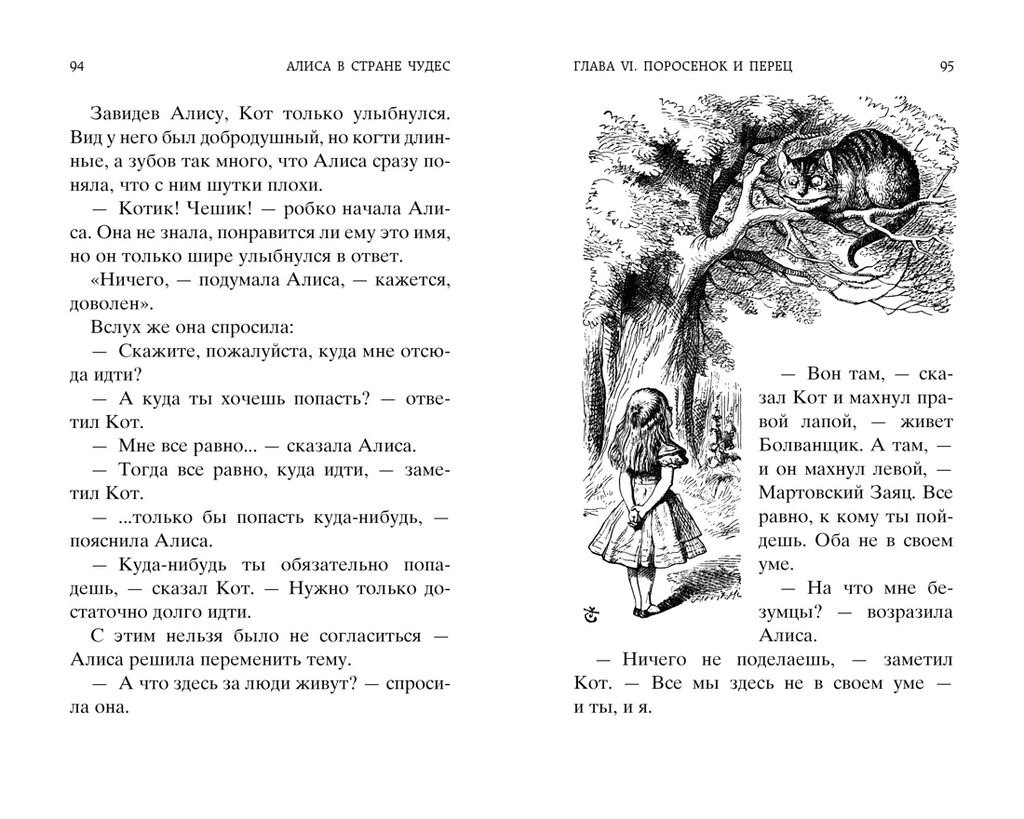 94 АЛИСА В СТРАНЕ ЧУДЕС

Завидев Алису, Кот только улыбнулся. Вид у него был добродушный, но когти длинные, а зубов так много, что Алиса сразу поняла, что с ним шутки плохи.

— Котик! Чешик! — робко начала Алиса. Она не знала, понравится ли ему это имя, но он только шире улыбнулся в ответ.

«Ничего, — подумала Алиса, — кажется, доволен».

Вслух же она спросила:

— Скажите, пожалуйста, куда мне отсюда идти?

— А куда ты хочешь попасть? — ответил Кот.

— Мне все равно... — сказала Алиса.

— Тогда все равно, куда идти, — заметил Кот.

— ...только бы попасть куда-нибудь, — пояснила Алиса.

— Куда-нибудь ты обязательно попадешь, — сказал Кот. — Нужно только достаточно долго идти.

С этим нельзя было не согласиться — Алиса решила переменить тему.

— А что здесь за люди живут? — спросила она.

ГЛАВА VI. ПОРОСЕНОК И ПЕРЕЦ 95

— Вон там, — сказал Кот и махнул правой лапой, — живет Болванщик. А там, — и он махнул левой, — Мартовский Заяц. Все равно, к кому ты пойдешь. Оба не в своем уме.

— На что мне безумцы? — возразила Алиса.

— Ничего не поделаешь, — заметил Кот. — Все мы здесь не в своем уме — и ты, и я.